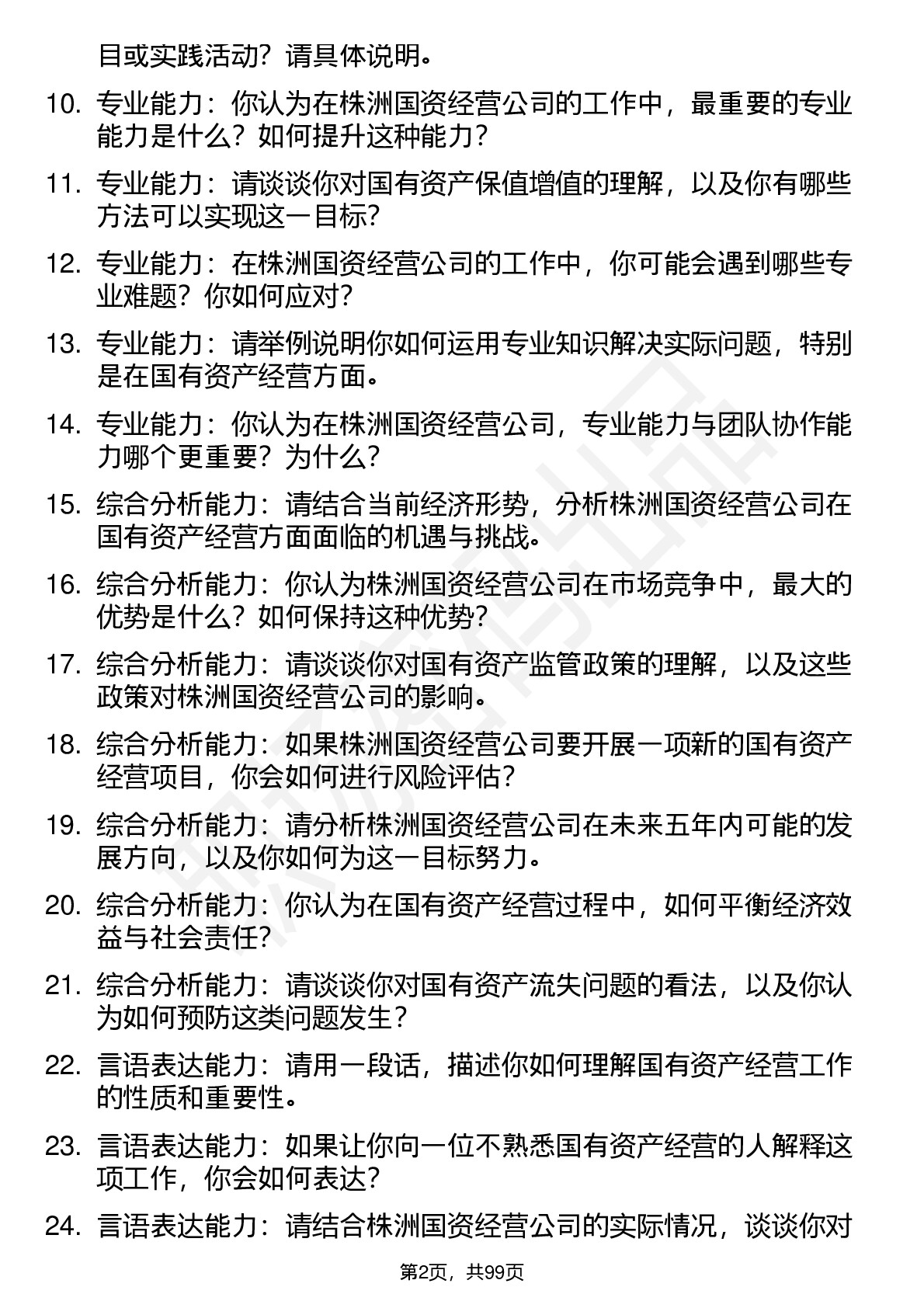 目或实践活动？请具体说明。

10. 专业能力：你认为在株洲国资经营公司的工作中，最重要的专业能力是什么？如何提升这种能力？

11. 专业能力：请谈谈你对国有资产保值增值的理解，以及你有哪些方法可以实现这一目标？

12. 专业能力：在株洲国资经营公司的工作中，你可能会遇到哪些专业难题？你如何应对？

13. 专业能力：请举例说明你如何运用专业知识解决实际问题，特别是在国有资产经营方面。

14. 专业能力：你认为在株洲国资经营公司，专业能力与团队协作能力哪个更重要？为什么？

15. 综合分析能力：请结合当前经济形势，分析株洲国资经营公司在国有资产经营方面面临的机遇与挑战。

16. 综合分析能力：你认为株洲国资经营公司在市场竞争中，最大的优势是什么？如何保持这种优势？

17. 综合分析能力：请谈谈你对国有资产监管政策的理解，以及这些政策对株洲国资经营公司的影响。

18. 综合分析能力：如果株洲国资经营公司要开展一项新的国有资产经营项目，你会如何进行风险评估？

19. 综合分析能力：请分析株洲国资经营公司在未来五年内可能的发展方向，以及你如何为这一目标努力。

20. 综合分析能力：你认为在国有资产经营过程中，如何平衡经济效益与社会责任？

21. 综合分析能力：请谈谈你对国有资产流失问题的看法，以及你认为如何预防这类问题发生？

22. 言语表达能力：请用一段话，描述你如何理解国有资产经营工作的性质和重要性。

23. 言语表达能力：如果让你向一位不熟悉国有资产经营的人解释这项工作，你会如何表达？

24. 言语表达能力：请结合株洲国资经营公司的实际情况，谈谈你对

第2页，共99页